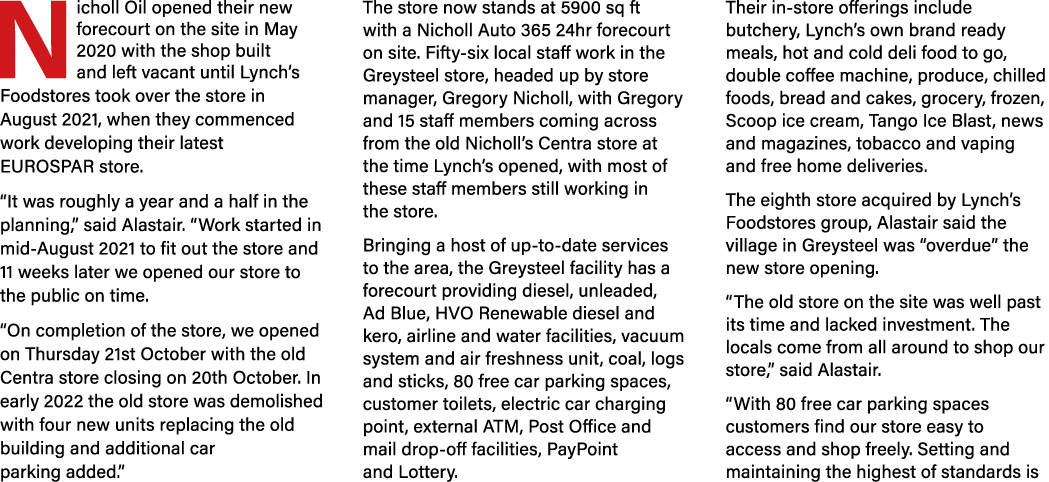 Nicholl Oil opened their new forecourt on the site in May 2020 with the shop built and left vacant until Lynch's Foodstores took over the store in August 2021, when they commenced work developing their latest EUROSPAR store.

"It was roughly a year and a half in the planning," said Alastair. "Work started in mid-August 2021 to fit out the store and 11 weeks later we opened our store to the public on time.

"On completion of the store, we opened on Thursday 21st October with the old Centra store closing on 20th October. In early 2022 the old store was demolished with four new units replacing the old building and additional car parking added."

The store now stands at 5900 sq ft with a Nicholl Auto 365 24hr forecourt on site. Fifty-six local staff work in the Greysteel store, headed up by store manager, Gregory Nicholl, with Gregory and 15 staff members coming across from the old Nicholl's Centra store at the time Lynch's opened, with most of these staff members still working in the store.

Bringing a host of up-to-date services to the area, the Greysteel facility has a forecourt providing diesel, unleaded, Ad Blue, HVO Renewable diesel and kero, airline and water facilities, vacuum system and air freshness unit, coal, logs and sticks, 80 free car parking spaces, customer toilets, electric car charging point, external ATM, Post Office and mail drop-off facilities, PayPoint and Lottery.

Their in-store offerings include butchery, Lynch's own brand ready meals, hot and cold deli food to go, double coffee machine, produce, chilled foods, bread and cakes, grocery, frozen, Scoop ice cream, Tango Ice Blast, news and magazines, tobacco and vaping and free home deliveries.

The eighth store acquired by Lynch's Foodstores group, Alastair said the village in Greysteel was "overdue" the new store opening.

"The old store on the site was well past its time and lacked investment. The locals come from all around to shop our store," said Alastair.

"With 80 free car parking spaces customers find our store easy to access and shop freely. Setting and maintaining the highest of standards is